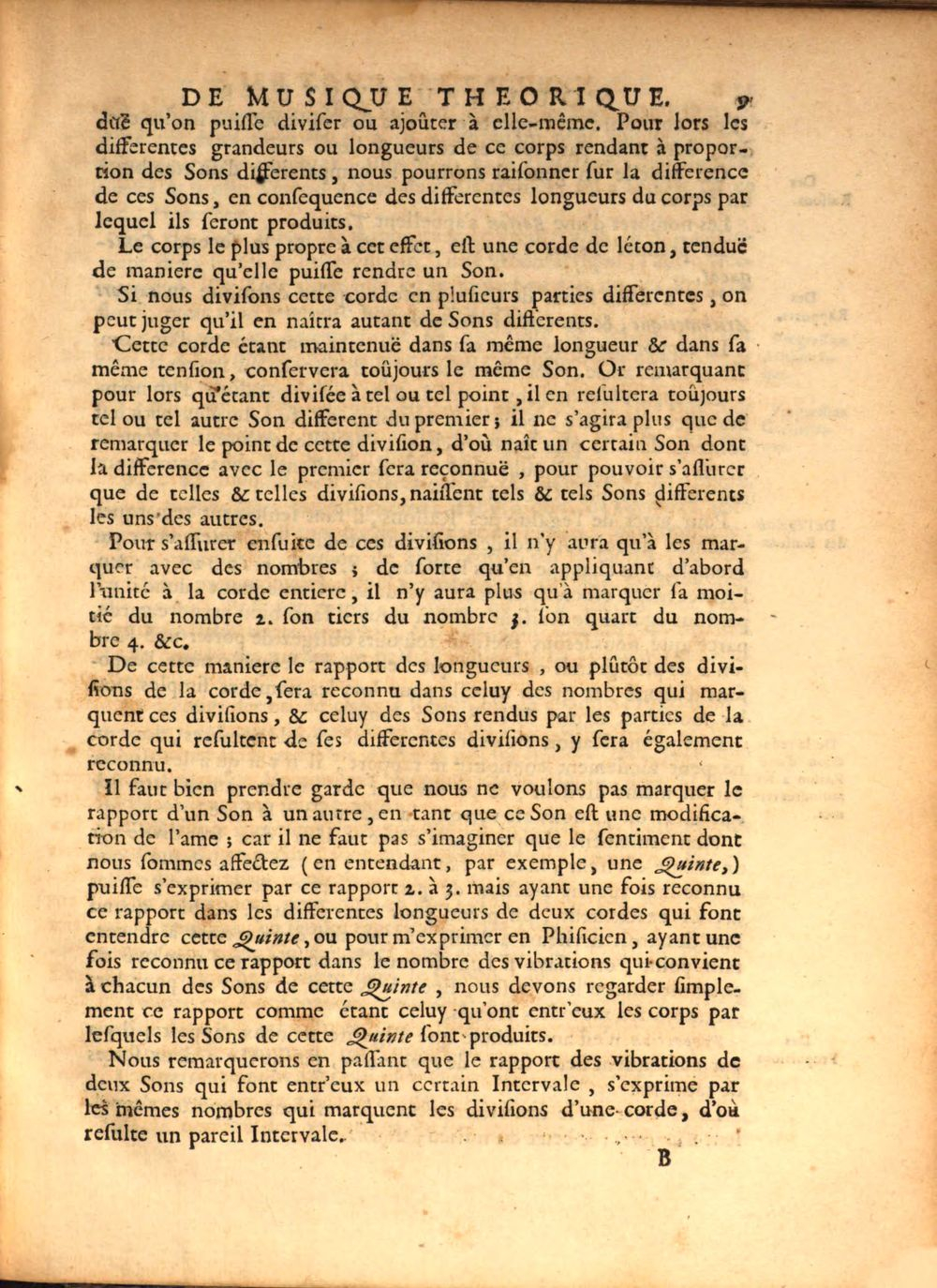 DE MUSIQUE THEORIQUE. 9

duë qu'on puisse diviser ou ajoûter à elle-même. Pour lors les differentes grandeurs ou longueurs de ce corps rendant à proportion des Sons differents, nous pourrons raisonner sur la difference de ces Sons, en consequence des differentes longueurs du corps par lequel ils seront produits.

Le corps le plus propre à cet effet, est une corde de léton, tenduë de maniere qu'elle puisse rendre un Son.

Si nous divisons cette corde en plusieurs parties differentes, on peut juger qu'il en naîtra autant de Sons differents.

Cette corde étant maintenuë dans sa même longueur & dans sa même tension, conservera toûjours le même Son. Or remarquant pour lors qu'étant divisée à tel ou tel point, il en resultera toûjours tel ou tel autre Son different du premier; il ne s'agira plus que de remarquer le point de cette division, d'où naît un certain Son dont la difference avec le premier sera reconnuë, pour pouvoir s'assurer que de telles & telles divisions, naissent tels & tels Sons differents les uns des autres.

Pour s'assurer ensuite de ces divisions, il n'y aura qu'à les marquer avec des nombres; de sorte qu'en appliquant d'abord l'unité à la corde entiere, il n'y aura plus qu'à marquer sa moitié du nombre 2. son tiers du nombre 3. son quart du nombre 4. &c.

De cette maniere le rapport des longueurs, ou plûtôt des divisions de la corde, sera reconnu dans celuy des nombres qui marquent ces divisions, & celuy des Sons rendus par les parties de la corde qui resultent de ses differentes divisions, y sera également reconnu.

Il faut bien prendre garde que nous ne voulons pas marquer le rapport d'un Son à un autre, en tant que ce Son est une modification de l'ame; car il ne faut pas s'imaginer que le sentiment dont nous sommes affectez (en entendant, par exemple, une Quinte,) puisse s'exprimer par ce rapport 2. à 3. mais ayant une fois reconnu ce rapport dans les differentes longueurs de deux cordes qui font entendre cette Quinte, ou pour m'exprimer en Phisicien, ayant une fois reconnu ce rapport dans le nombre des vibrations qui convient à chacun des Sons de cette Quinte, nous devons regarder simplement ce rapport comme étant celuy qu'ont entr'eux les corps par lesquels les Sons de cette Quinte sont produits.

Nous remarquerons en passant que le rapport des vibrations de deux Sons qui font entr'eux un certain Intervale, s'exprime par les mêmes nombres qui marquent les divisions d'une corde, d'où resulte un pareil Intervale.

B